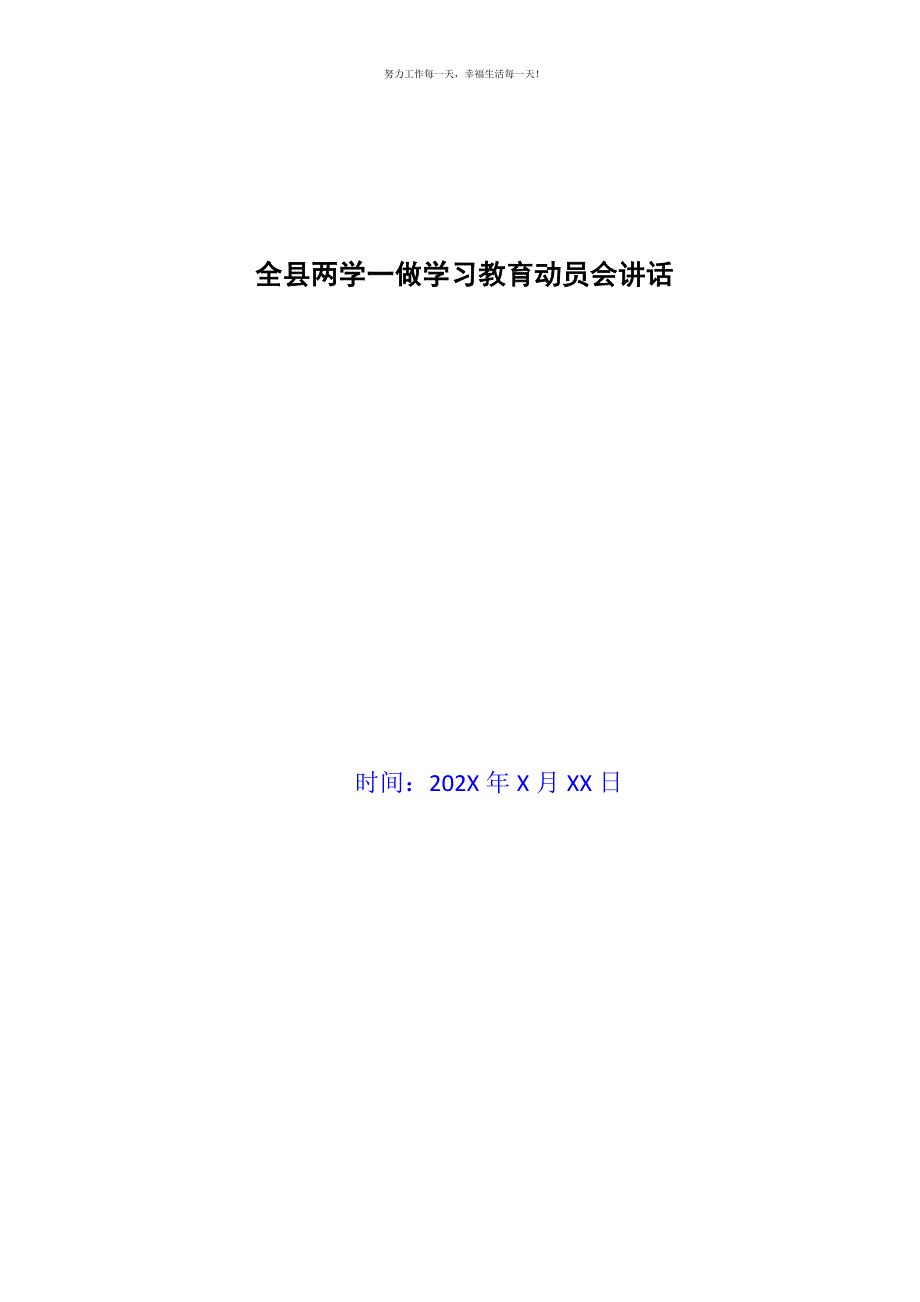 努力工作每一天，幸福生活每一天！

全县两学一做学习教育动员会讲话

时间：202X 年 X 月 XX 日